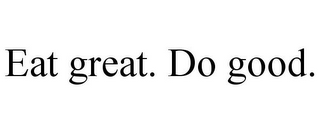 Eat great. Do good.